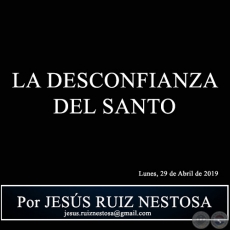 LA DESCONFIANZA DEL SANTO

Lunes, 29 de Abril de 2019

Por JESÚS RUIZ NESTOSA
jesus.ruiznestosa@gmail.com